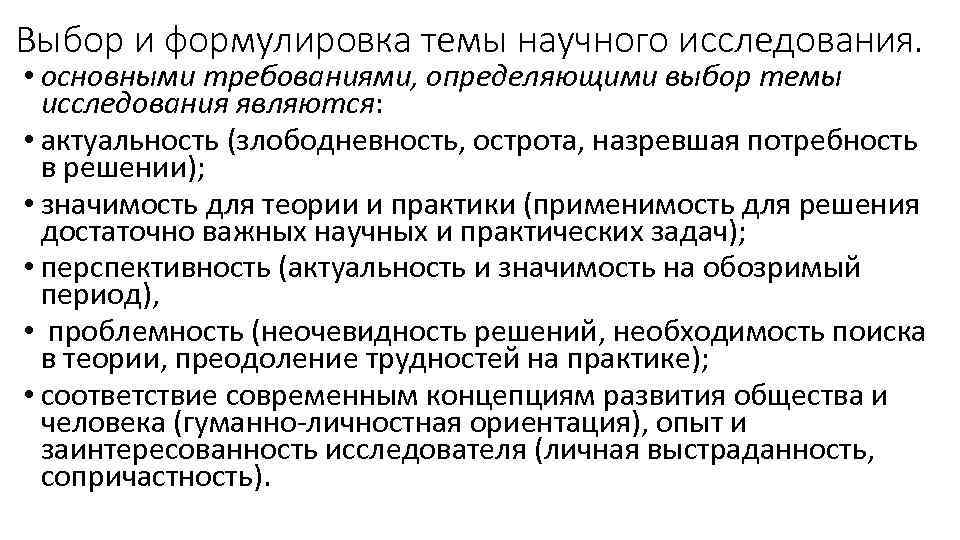 Выбор и формулировка темы научного исследования.

• основными требованиями, определяющими выбор темы исследования являются:

• актуальность (злободневность, острота, назревшая потребность в решении);

• значимость для теории и практики (применимость для решения достаточно важных научных и практических задач);

• перспективность (актуальность и значимость на обозримый период),

• проблемность (неочевидность решений, необходимость поиска в теории, преодоление трудностей на практике);

• соответствие современным концепциям развития общества и человека (гуманно-личностная ориентация), опыт и заинтересованность исследователя (личная выстраданность, сопричастность).